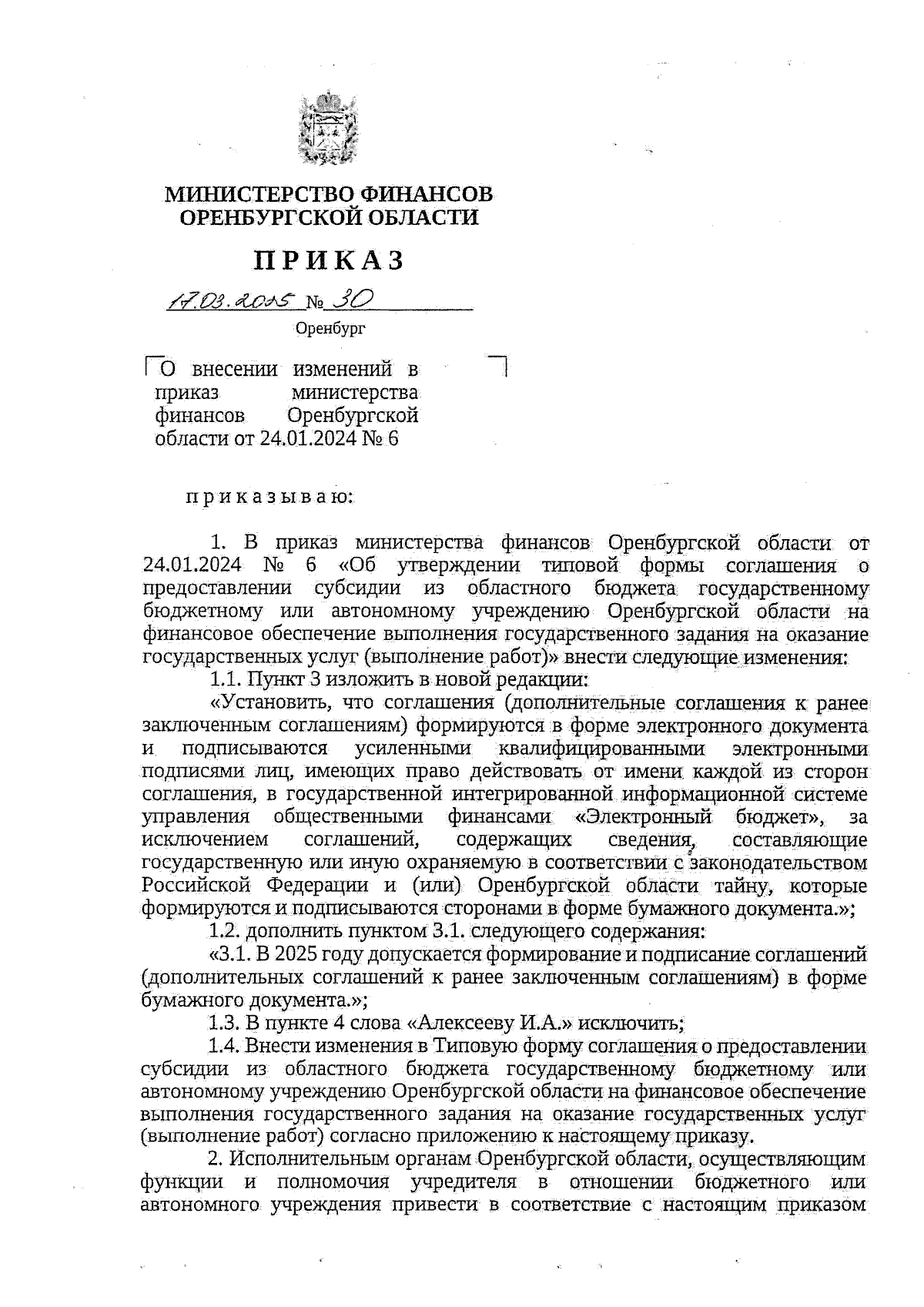 МИНИСТЕРСТВО ФИНАНСОВ
ОРЕНБУРГСКОЙ ОБЛАСТИ

ПРИКАЗ

17.03.2025 № 30

Оренбург

О внесении изменений в приказ министерства финансов Оренбургской области от 24.01.2024 № 6

приказываю:

1. В приказ министерства финансов Оренбургской области от 24.01.2024 № 6 «Об утверждении типовой формы соглашения о предоставлении субсидии из областного бюджета государственному бюджетному или автономному учреждению Оренбургской области на финансовое обеспечение выполнения государственного задания на оказание государственных услуг (выполнение работ)» внести следующие изменения:

1.1. Пункт 3 изложить в новой редакции:

«Установить, что соглашения (дополнительные соглашения к ранее заключенным соглашениям) формируются в форме электронного документа и подписываются усиленными квалифицированными электронными подписями лиц, имеющих право действовать от имени каждой из сторон соглашения, в государственной интегрированной информационной системе управления общественными финансами «Электронный бюджет», за исключением соглашений, содержащих сведения, составляющие государственную или иную охраняемую в соответствии с законодательством Российской Федерации и (или) Оренбургской области тайну, которые формируются и подписываются сторонами в форме бумажного документа.»;

1.2. дополнить пунктом 3.1. следующего содержания:

«3.1. В 2025 году допускается формирование и подписание соглашений (дополнительных соглашений к ранее заключенным соглашениям) в форме бумажного документа.»;

1.3. В пункте 4 слова «Алексееву И.А.» исключить;

1.4. Внести изменения в Типовую форму соглашения о предоставлении субсидии из областного бюджета государственному бюджетному или автономному учреждению Оренбургской области на финансовое обеспечение выполнения государственного задания на оказание государственных услуг (выполнение работ) согласно приложению к настоящему приказу.

2. Исполнительным органам Оренбургской области, осуществляющим функции и полномочия учредителя в отношении бюджетного или автономного учреждения привести в соответствие с настоящим приказом